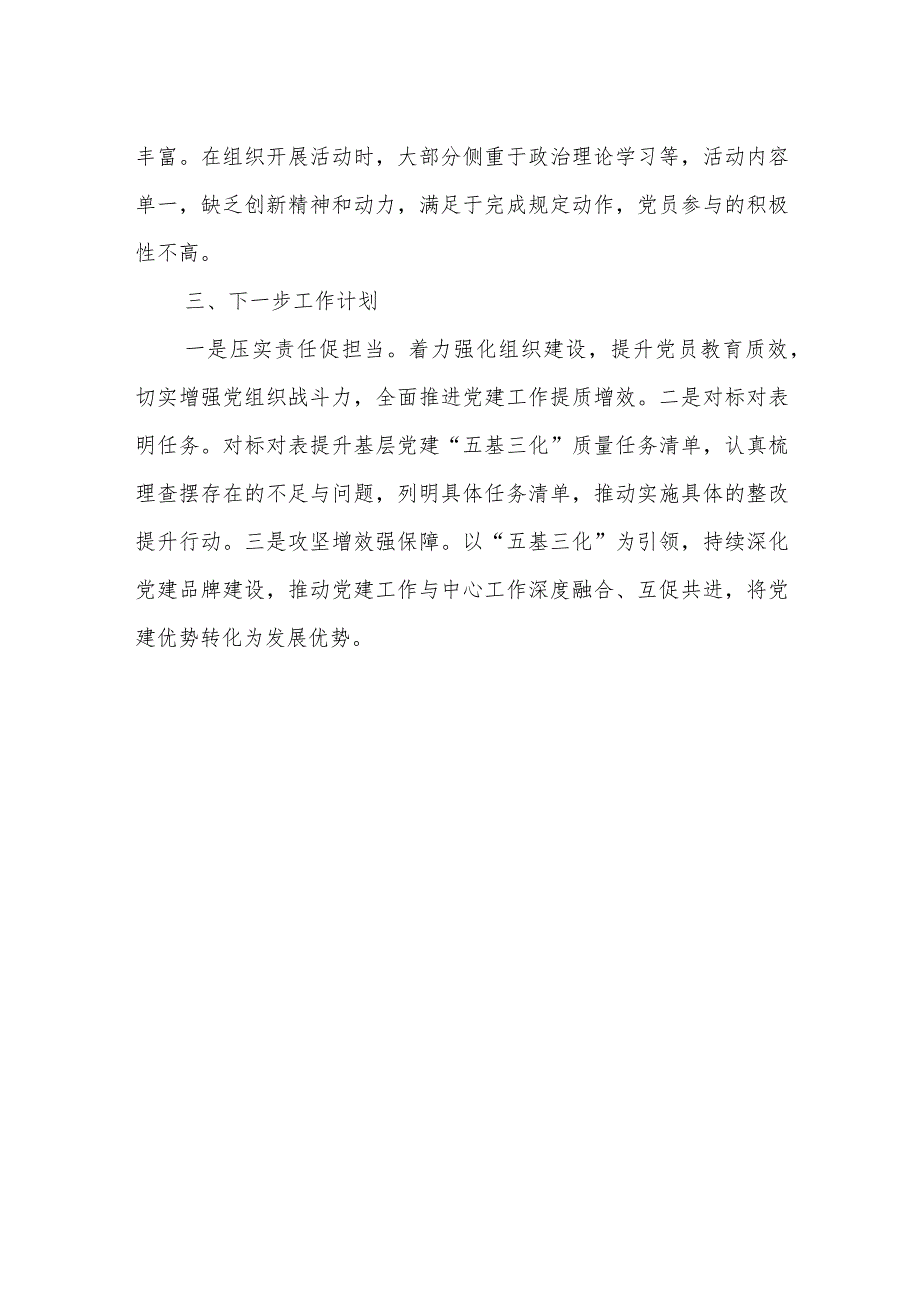 丰富。在组织开展活动时，大部分侧重于政治理论学习等，活动内容单一，缺乏创新精神和动力，满足于完成规定动作，党员参与的积极性不高。

三、下一步工作计划

一是压实责任促担当。着力强化组织建设，提升党员教育质效，切实增强党组织战斗力，全面推进党建工作提质增效。二是对标对表明任务。对标对表提升基层党建“五基三化”质量任务清单，认真梳理查摆存在的不足与问题，列明具体任务清单，推动实施具体的整改提升行动。三是攻坚增效强保障。以“五基三化”为引领，持续深化党建品牌建设，推动党建工作与中心工作深度融合、互促共进，将党建优势转化为发展优势。